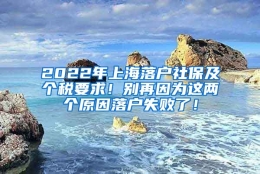 2022年上海落户社保及个税要求！别再因为这两个原因落户失败了！